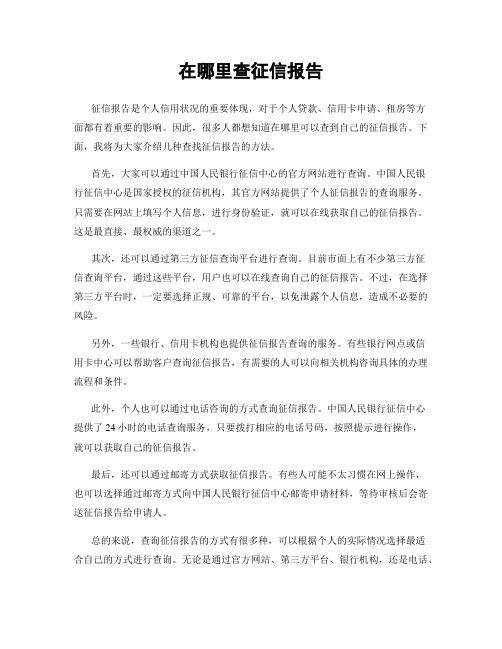 在哪里查征信报告

征信报告是个人信用状况的重要体现，对于个人贷款、信用卡申请、租房等方面都有着重要的影响。因此，很多人都想知道在哪里可以查到自己的征信报告。下面，我将为大家介绍几种查找征信报告的方法。

首先，大家可以通过中国人民银行征信中心的官方网站进行查询。中国人民银行征信中心是国家授权的征信机构，其官方网站提供了个人征信报告的查询服务。只需要在网站上填写个人信息，进行身份验证，就可以在线获取自己的征信报告。这是最直接、最权威的渠道之一。

其次，还可以通过第三方征信查询平台进行查询。目前市面上有不少第三方征信查询平台，通过这些平台，用户也可以在线查询自己的征信报告。不过，在选择第三方平台时，一定要选择正规、可靠的平台，以免泄露个人信息，造成不必要的风险。

另外，一些银行、信用卡机构也提供征信报告查询的服务。有些银行网点或信用卡中心可以帮助客户查询征信报告，有需要的人可以向相关机构咨询具体的办理流程和条件。

此外，个人也可以通过电话咨询的方式查询征信报告。中国人民银行征信中心提供了 24 小时的电话查询服务，只要拨打相应的电话号码，按照提示进行操作，就可以获取自己的征信报告。

最后，还可以通过邮寄方式获取征信报告。有些人可能不太习惯在网上操作，也可以选择通过邮寄方式向中国人民银行征信中心邮寄申请材料，等待审核后会寄送征信报告给申请人。

总的来说，查询征信报告的方式有很多种，可以根据个人的实际情况选择最适合自己的方式进行查询。无论是通过官方网站、第三方平台、银行机构，还是电话、